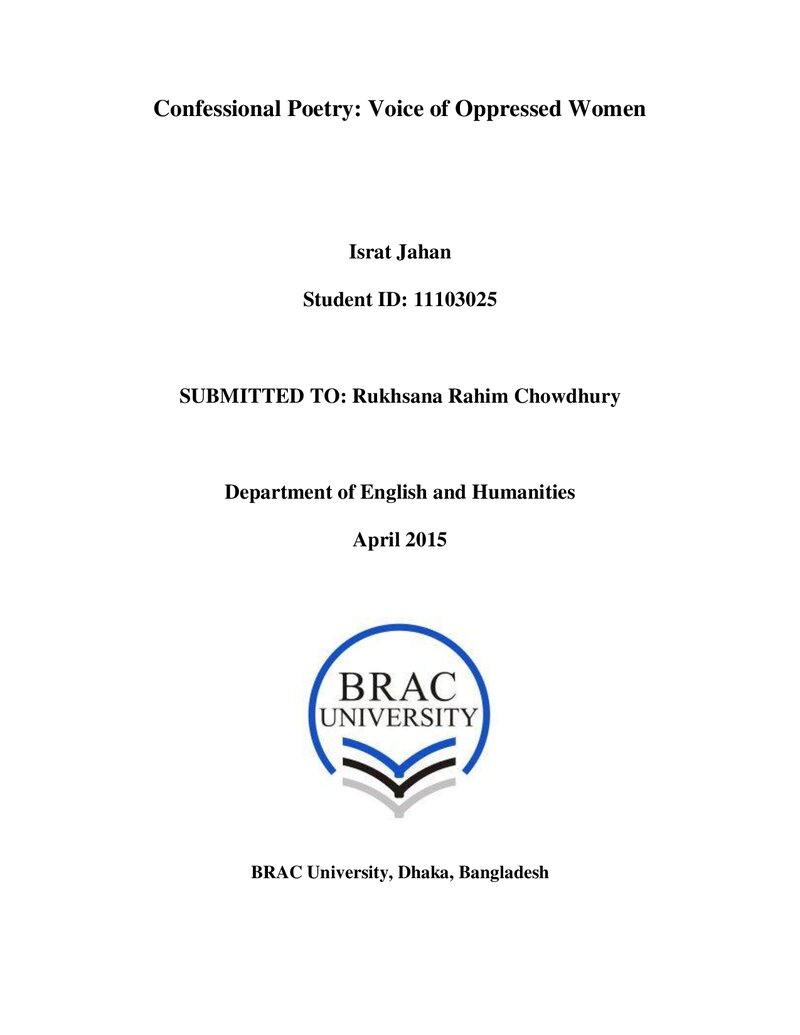 Confessional Poetry: Voice of Oppressed Women

Israt Jahan

Student ID: 11103025

SUBMITTED TO: Rukhsana Rahim Chowdhury

Department of English and Humanities

April 2015

BRAC
UNIVERSITY

BRAC University, Dhaka, Bangladesh